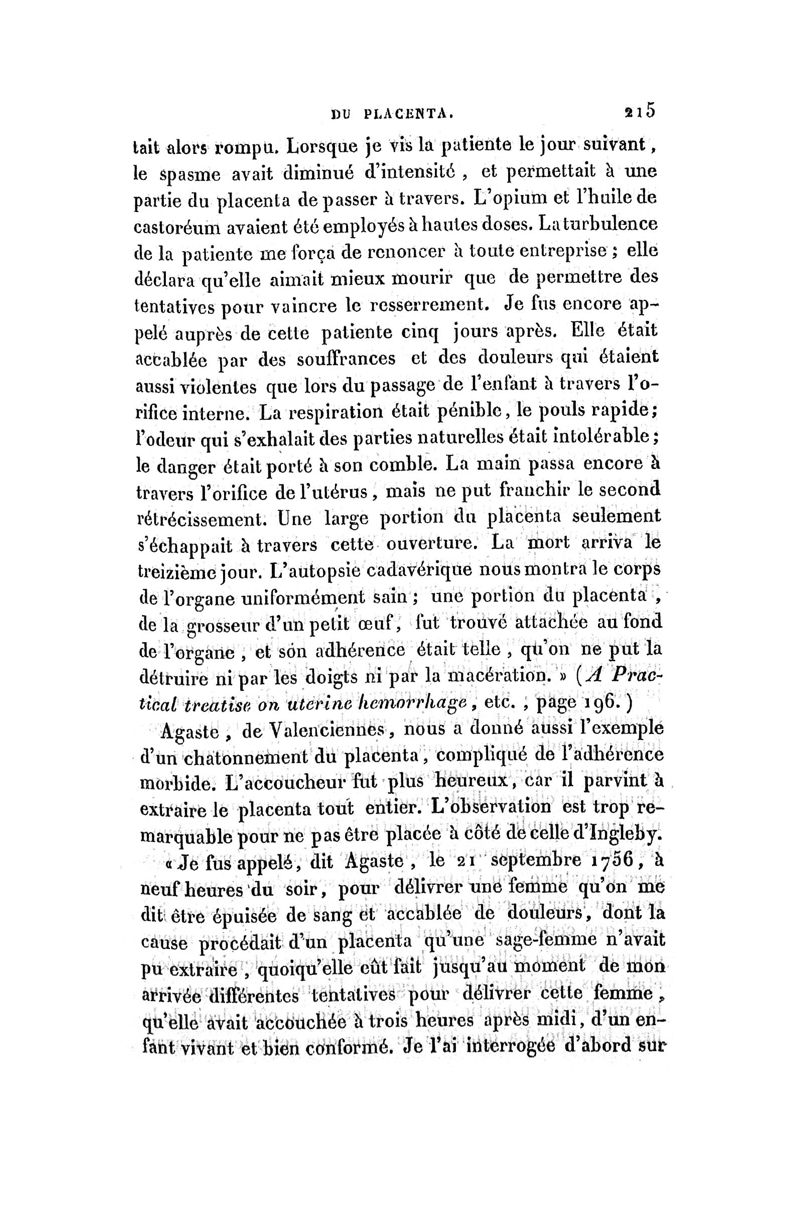 DU PLACENTA. 215

tait alors rompu. Lorsque je vis la patiente le jour suivant, le spasme avait diminué d'intensité, et permettait à une partie du placenta de passer à travers. L'opium et l'huile de castoréum avaient été employés à hautes doses. La turbulence de la patiente me força de renoncer à toute entreprise ; elle déclara qu'elle aimait mieux mourir que de permettre des tentatives pour vaincre le resserrement. Je fus encore appelé auprès de cette patiente cinq jours après. Elle était accablée par des souffrances et des douleurs qui étaient aussi violentes que lors du passage de l'enfant à travers l'orifice interne. La respiration était pénible, le pouls rapide; l'odeur qui s'exhalait des parties naturelles était intolérable; le danger était porté à son comble. La main passa encore à travers l'orifice de l'utérus, mais ne put franchir le second rétrécissement. Une large portion du placenta seulement s'échappait à travers cette ouverture. La mort arriva le treizième jour. L'autopsie cadavérique nous montra le corps de l'organe uniformément sain ; une portion du placenta, de la grosseur d'un petit œuf, fut trouvé attachée au fond de l'organe, et son adhérence était telle, qu'on ne put la détruire ni par les doigts ni par la macération. » (A Practical treatise on uterine hemorrhage, etc., page 196.)

Agaste, de Valenciennes, nous a donné aussi l'exemple d'un chatonnement du placenta, compliqué de l'adhérence morbide. L'accoucheur fut plus heureux, car il parvint à extraire le placenta tout entier. L'observation est trop remarquable pour ne pas être placée à côté de celle d'Ingleby.

« Je fus appelé, dit Agaste, le 21 septembre 1756, à neuf heures du soir, pour délivrer une femme qu'on me dit être épuisée de sang et accablée de douleurs, dont la cause procédait d'un placenta qu'une sage-femme n'avait pu extraire, quoiqu'elle eût fait jusqu'au moment de mon arrivée différentes tentatives pour délivrer cette femme, qu'elle avait accouchée à trois heures après midi, d'un enfant vivant et bien conformé. Je l'ai interrogée d'abord sur